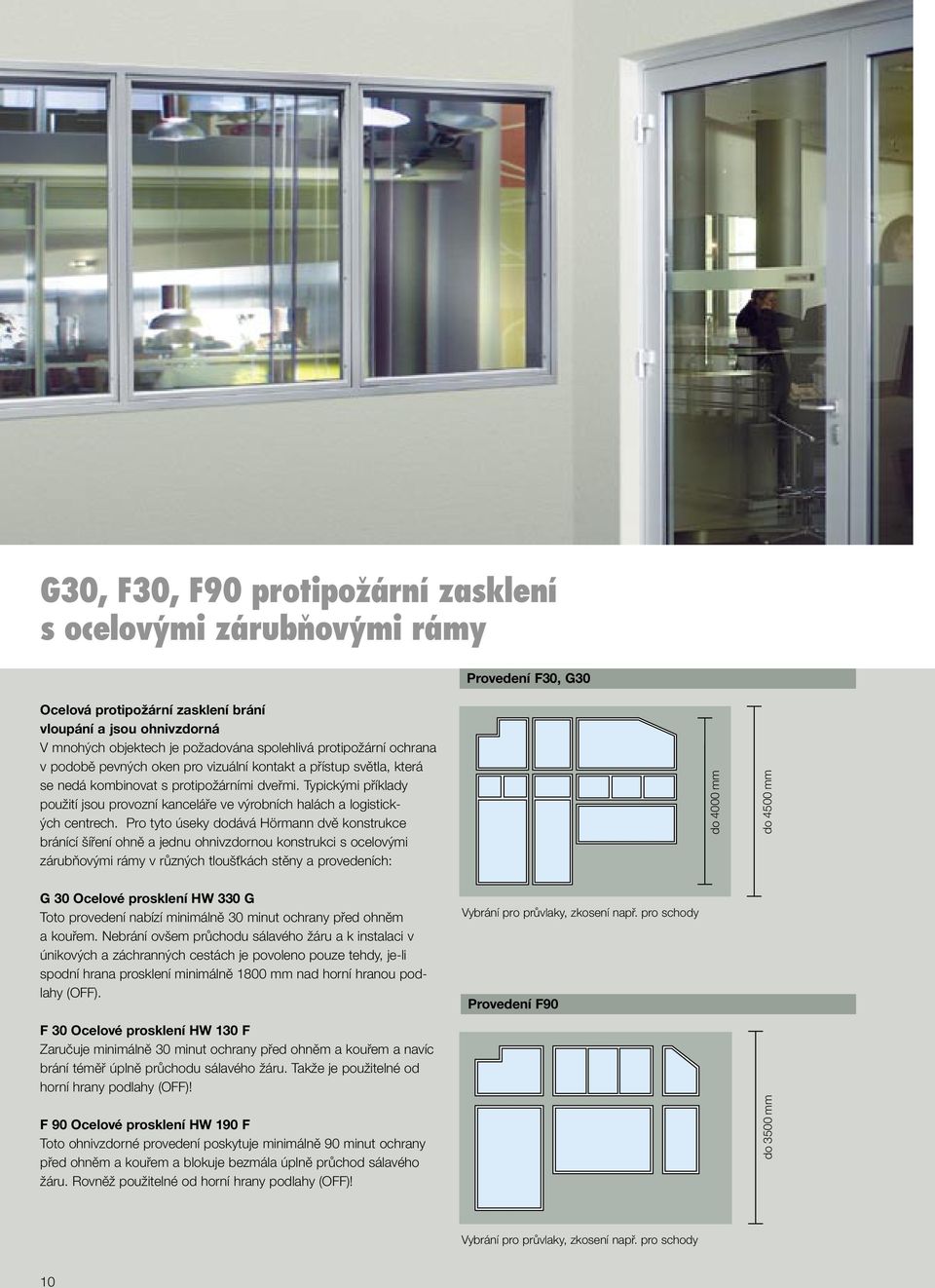 G30, F30, F90 protipožární zasklení s ocelovými zárubňovými rámy

Ocelová protipožární zasklení brání vloupání a jsou ohnivzdorná
V mnohých objektech je požadována spolehlivá protipožární ochrana v podobě pevných oken pro vizuální kontakt a přístup světla, která se nedá kombinovat s protipožárními dveřmi. Typickými příklady použití jsou provozní kanceláře ve výrobních halách a logistických centrech. Pro tyto úseky dodává Hörmann dvě konstrukce bránící šíření ohně a jednu ohnivzdornou konstrukci s ocelovými zárubňovými rámy v různých tloušťkách stěny a provedeních:

G 30 Ocelové prosklení HW 330 G
Toto provedení nabízí minimálně 30 minut ochrany před ohněm a kouřem. Nebrání ovšem průchodu sálavého žáru a k instalaci v únikových a záchranných cestách je povoleno pouze tehdy, je-li spodní hrana prosklení minimálně 1800 mm nad horní hranou podlahy (OFF).

F 30 Ocelové prosklení HW 130 F
Zaručuje minimálně 30 minut ochrany před ohněm a kouřem a navíc brání téměř úplně průchodu sálavého žáru. Takže je použitelné od horní hrany podlahy (OFF)!

F 90 Ocelové prosklení HW 190 F
Toto ohnivzdorné provedení poskytuje minimálně 90 minut ochrany před ohněm a kouřem a blokuje bezmála úplně průchod sálavého žáru. Rovněž použitelné od horní hrany podlahy (OFF)!

Provedení F30, G30

do 4000 mm

do 4500 mm

Vybrání pro průvlaky, zkosení např. pro schody

Provedení F90

do 3500 mm

Vybrání pro průvlaky, zkosení např. pro schody

10